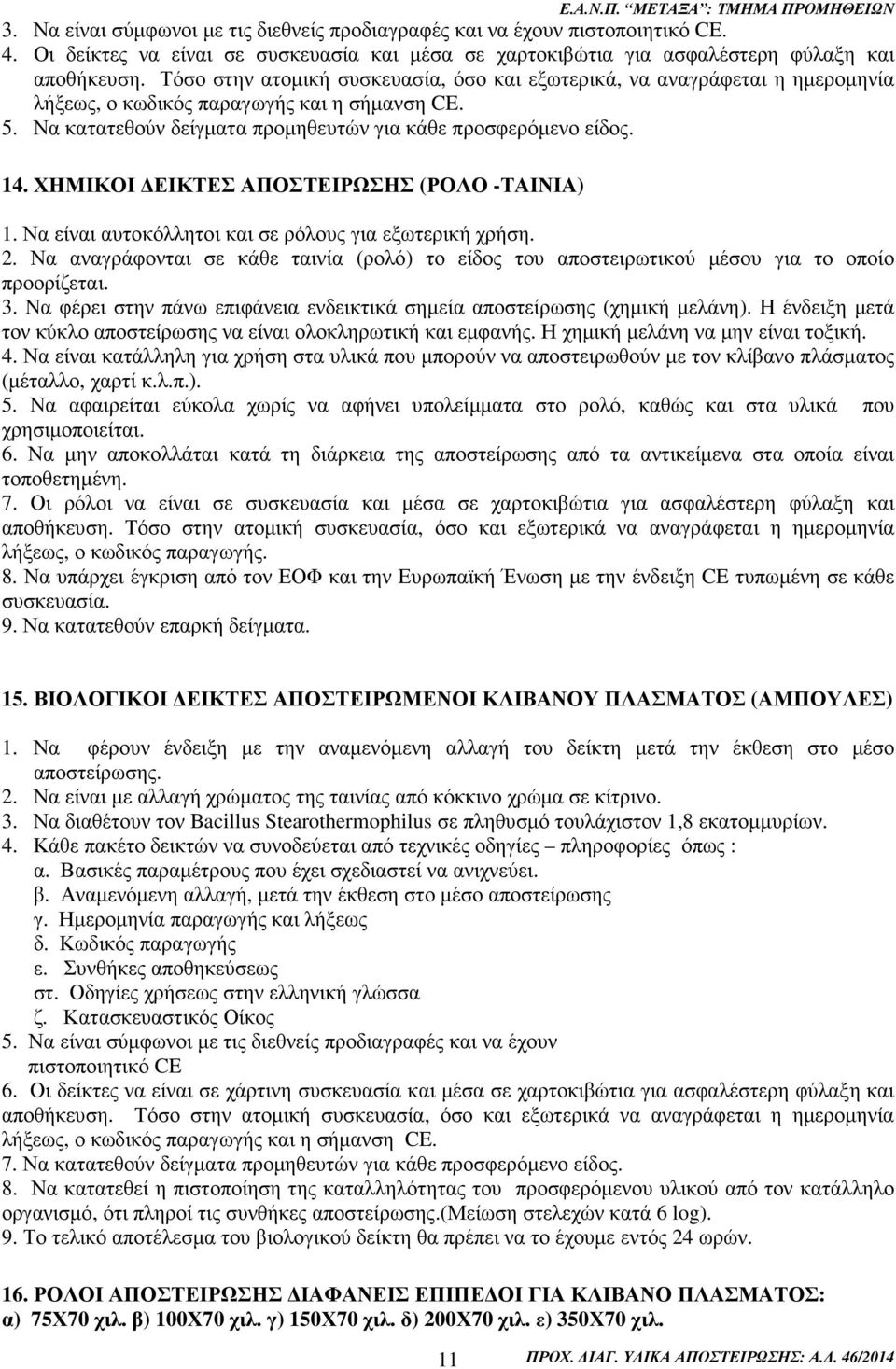 Ε.Α.Ν.Π. "ΜΕΤΑΞΑ": ΤΜΗΜΑ ΠΡΟΜΗΘΕΙΩΝ

3. Να είναι σύμφωνοι με τις διεθνείς προδιαγραφές και να έχουν πιστοποιητικό CE.
4. Οι δείκτες να είναι σε συσκευασία και μέσα σε χαρτοκιβώτια για ασφαλέστερη φύλαξη και αποθήκευση. Τόσο στην ατομική συσκευασία, όσο και εξωτερικά, να αναγράφεται η ημερομηνία λήξεως, ο κωδικός παραγωγής και η σήμανση CE.
5. Να κατατεθούν δείγματα προμηθευτών για κάθε προσφερόμενο είδος.

14. ΧΗΜΙΚΟΙ ΔΕΙΚΤΕΣ ΑΠΟΣΤΕΙΡΩΣΗΣ (ΡΟΛΟ -ΤΑΙΝΙΑ)
1. Να είναι αυτοκόλλητοι και σε ρόλους για εξωτερική χρήση.
2. Να αναγράφονται σε κάθε ταινία (ρολό) το είδος του αποστειρωτικού μέσου για το οποίο προορίζεται.
3. Να φέρει στην πάνω επιφάνεια ενδεικτικά σημεία αποστείρωσης (χημική μελάνη). Η ένδειξη μετά τον κύκλο αποστείρωσης να είναι ολοκληρωτική και εμφανής. Η χημική μελάνη να μην είναι τοξική.
4. Να είναι κατάλληλη για χρήση στα υλικά που μπορούν να αποστειρωθούν με τον κλίβανο πλάσματος (μέταλλο, χαρτί κ.λ.π.).
5. Να αφαιρείται εύκολα χωρίς να αφήνει υπολείμματα στο ρολό, καθώς και στα υλικά που χρησιμοποιείται.
6. Να μην αποκολλάται κατά τη διάρκεια της αποστείρωσης από τα αντικείμενα στα οποία είναι τοποθετημένη.
7. Οι ρόλοι να είναι σε συσκευασία και μέσα σε χαρτοκιβώτια για ασφαλέστερη φύλαξη και αποθήκευση. Τόσο στην ατομική συσκευασία, όσο και εξωτερικά να αναγράφεται η ημερομηνία λήξεως, ο κωδικός παραγωγής.
8. Να υπάρχει έγκριση από τον ΕΟΦ και την Ευρωπαϊκή Ένωση με την ένδειξη CE τυπωμένη σε κάθε συσκευασία.
9. Να κατατεθούν επαρκή δείγματα.

15. ΒΙΟΛΟΓΙΚΟΙ ΔΕΙΚΤΕΣ ΑΠΟΣΤΕΙΡΩΜΕΝΟΙ ΚΛΙΒΑΝΟΥ ΠΛΑΣΜΑΤΟΣ (ΑΜΠΟΥΛΕΣ)
1. Να φέρουν ένδειξη με την αναμενόμενη αλλαγή του δείκτη μετά την έκθεση στο μέσο αποστείρωσης.
2. Να είναι με αλλαγή χρώματος της ταινίας από κόκκινο χρώμα σε κίτρινο.
3. Να διαθέτουν τον Bacillus Stearothermophilus σε πληθυσμό τουλάχιστον 1,8 εκατομμυρίων.
4. Κάθε πακέτο δεικτών να συνοδεύεται από τεχνικές οδηγίες – πληροφορίες όπως :
α. Βασικές παραμέτρους που έχει σχεδιαστεί να ανιχνεύει.
β. Αναμενόμενη αλλαγή, μετά την έκθεση στο μέσο αποστείρωσης
γ. Ημερομηνία παραγωγής και λήξεως
δ. Κωδικός παραγωγής
ε. Συνθήκες αποθηκεύσεως
στ. Οδηγίες χρήσεως στην ελληνική γλώσσα
ζ. Κατασκευαστικός Οίκος
5. Να είναι σύμφωνοι με τις διεθνείς προδιαγραφές και να έχουν πιστοποιητικό CE
6. Οι δείκτες να είναι σε χάρτινη συσκευασία και μέσα σε χαρτοκιβώτια για ασφαλέστερη φύλαξη και αποθήκευση. Τόσο στην ατομική συσκευασία, όσο και εξωτερικά να αναγράφεται η ημερομηνία λήξεως, ο κωδικός παραγωγής και η σήμανση CE.
7. Να κατατεθούν δείγματα προμηθευτών για κάθε προσφερόμενο είδος.
8. Να κατατεθεί η πιστοποίηση της καταλληλότητας του προσφερόμενου υλικού από τον κατάλληλο οργανισμό, ότι πληροί τις συνθήκες αποστείρωσης.(Μείωση στελεχών κατά 6 log).
9. Το τελικό αποτέλεσμα του βιολογικού δείκτη θα πρέπει να το έχουμε εντός 24 ωρών.

16. ΡΟΛΟΙ ΑΠΟΣΤΕΙΡΩΣΗΣ ΔΙΑΦΑΝΕΙΣ ΕΠΙΠΕΔΟΙ ΓΙΑ ΚΛΙΒΑΝΟ ΠΛΑΣΜΑΤΟΣ:
α) 75Χ70 χιλ. β) 100Χ70 χιλ. γ) 150Χ70 χιλ. δ) 200Χ70 χιλ. ε) 350Χ70 χιλ.

11

ΠΡΟΧ. ΔΙΑΓ. ΥΛΙΚΑ ΑΠΟΣΤΕΙΡΩΣΗΣ: Α.Δ. 46/2014